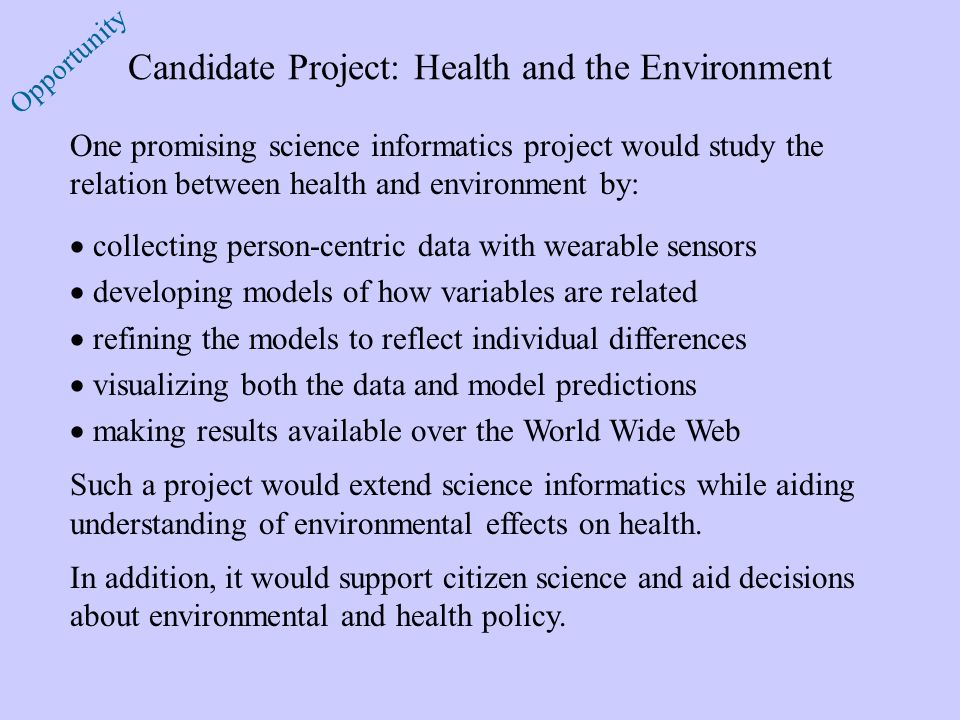 Opportunity

Candidate Project: Health and the Environment

One promising science informatics project would study the relation between health and environment by:

• collecting person-centric data with wearable sensors
• developing models of how variables are related
• refining the models to reflect individual differences
• visualizing both the data and model predictions
• making results available over the World Wide Web

Such a project would extend science informatics while aiding understanding of environmental effects on health.

In addition, it would support citizen science and aid decisions about environmental and health policy.